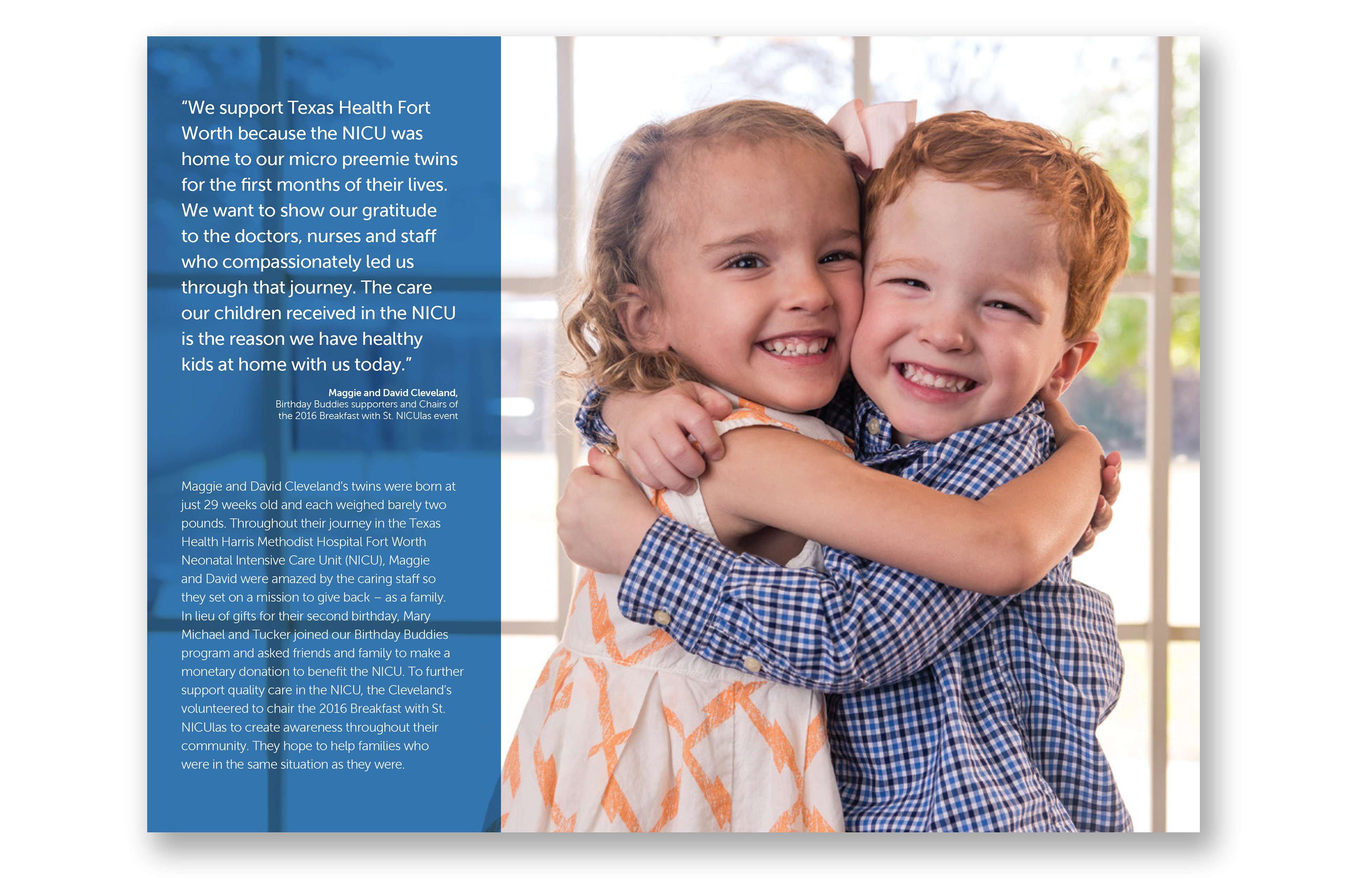 "We support Texas Health Fort Worth because the NICU was home to our micro preemie twins for the first months of their lives. We want to show our gratitude to the doctors, nurses and staff who compassionately led us through that journey. The care our children received in the NICU is the reason we have healthy kids at home with us today."

Maggie and David Cleveland,
Birthday Buddies supporters and Chairs of
the 2016 Breakfast with St. NICUlas event

Maggie and David Cleveland's twins were born at just 29 weeks old and each weighed barely two pounds. Throughout their journey in the Texas Health Harris Methodist Hospital Fort Worth Neonatal Intensive Care Unit (NICU), Maggie and David were amazed by the caring staff so they set on a mission to give back – as a family. In lieu of gifts for their second birthday, Mary Michael and Tucker joined our Birthday Buddies program and asked friends and family to make a monetary donation to benefit the NICU. To further support quality care in the NICU, the Cleveland's volunteered to chair the 2016 Breakfast with St. NICUlas to create awareness throughout their community. They hope to help families who were in the same situation as they were.